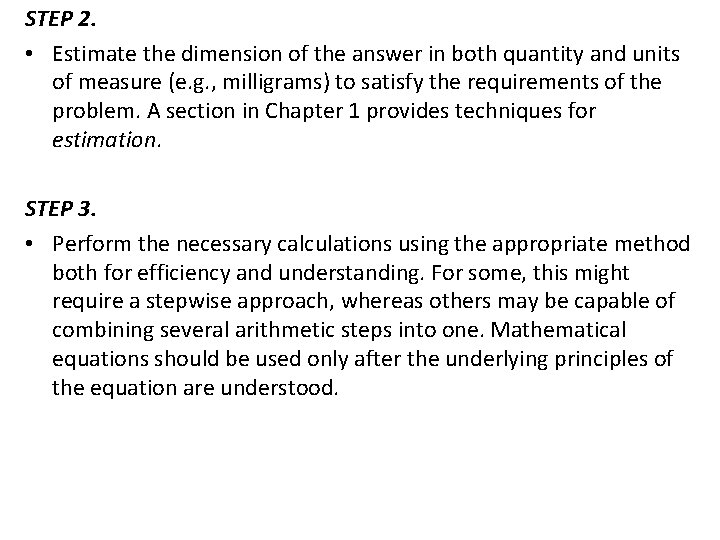 STEP 2.

• Estimate the dimension of the answer in both quantity and units of measure (e.g., milligrams) to satisfy the requirements of the problem. A section in Chapter 1 provides techniques for estimation.

STEP 3.

• Perform the necessary calculations using the appropriate method both for efficiency and understanding. For some, this might require a stepwise approach, whereas others may be capable of combining several arithmetic steps into one. Mathematical equations should be used only after the underlying principles of the equation are understood.